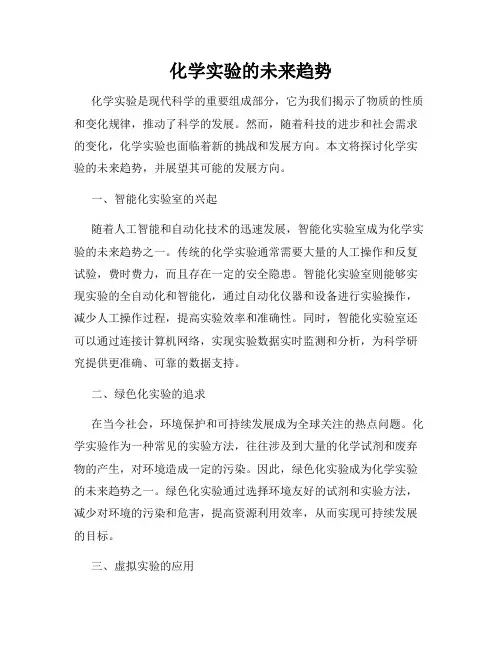 化学实验的未来趋势

化学实验是现代科学的重要组成部分，它为我们揭示了物质的性质和变化规律，推动了科学的发展。然而，随着科技的进步和社会需求的变化，化学实验也面临着新的挑战和发展方向。本文将探讨化学实验的未来趋势，并展望其可能的发展方向。

一、智能化实验室的兴起

随着人工智能和自动化技术的迅速发展，智能化实验室成为化学实验的未来趋势之一。传统的化学实验通常需要大量的人工操作和反复试验，费时费力，而且存在一定的安全隐患。智能化实验室则能够实现实验的全自动化和智能化，通过自动化仪器和设备进行实验操作，减少人工操作过程，提高实验效率和准确性。同时，智能化实验室还可以通过连接计算机网络，实现实验数据实时监测和分析，为科学研究提供更准确、可靠的数据支持。

二、绿色化实验的追求

在当今社会，环境保护和可持续发展成为全球关注的热点问题。化学实验作为一种常见的实验方法，往往涉及到大量的化学试剂和废弃物的产生，对环境造成一定的污染。因此，绿色化实验成为化学实验的未来趋势之一。绿色化实验通过选择环境友好的试剂和实验方法，减少对环境的污染和危害，提高资源利用效率，从而实现可持续发展的目标。

三、虚拟实验的应用